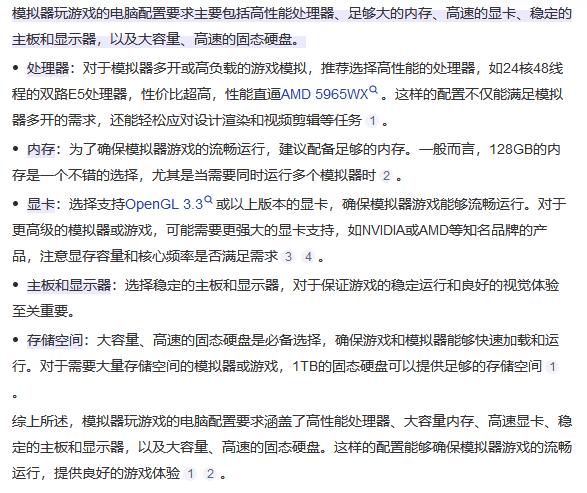 模拟器玩游戏的电脑配置要求主要包括高性能处理器、足够大的内存、高速的显卡、稳定的主板和显示器，以及大容量、高速的固态硬盘。

• 处理器：对于模拟器多开或高负载的游戏模拟，推荐选择高性能的处理器，如24核48线程的双路E5处理器，性价比超高，性能直逼AMD 5965WX。这样的配置不仅能满足模拟器多开的需求，还能轻松应对设计渲染和视频剪辑等任务 1 。

• 内存：为了确保模拟器游戏的流畅运行，建议配备足够的内存。一般而言，128GB的内存是一个不错的选择，尤其是当需要同时运行多个模拟器时 2 。

• 显卡：选择支持OpenGL 3.3或以上版本的显卡，确保模拟器游戏能够流畅运行。对于更高级的模拟器或游戏，可能需要更强大的显卡支持，如NVIDIA或AMD等知名品牌的产品，注意显存容量和核心频率是否满足需求 3 4 。

• 主板和显示器：选择稳定的主板和显示器，对于保证游戏的稳定运行和良好的视觉体验至关重要。

• 存储空间：大容量、高速的固态硬盘是必备选择，确保游戏和模拟器能够快速加载和运行。对于需要大量存储空间的模拟器或游戏，1TB的固态硬盘可以提供足够的存储空间 1 。

综上所述，模拟器玩游戏的电脑配置要求涵盖了高性能处理器、大容量内存、高速显卡、稳定的主板和显示器，以及大容量、高速的固态硬盘。这样的配置能够确保模拟器游戏的流畅运行，提供良好的游戏体验 1 2 。